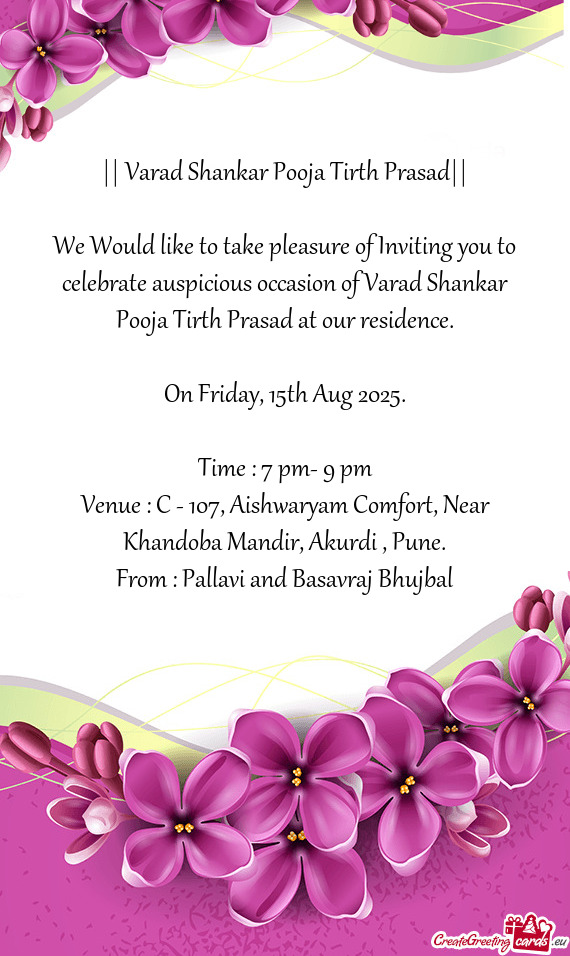 || Varad Shankar Pooja Tirth Prasad||

We Would like to take pleasure of Inviting you to celebrate auspicious occasion of Varad Shankar Pooja Tirth Prasad at our residence.

On Friday, 15th Aug 2025.

Time : 7 pm- 9 pm
Venue : C - 107, Aishwaryam Comfort, Near Khandoba Mandir, Akurdi , Pune.
From : Pallavi and Basavraj Bhujbal

CreateGreetingcards.eu